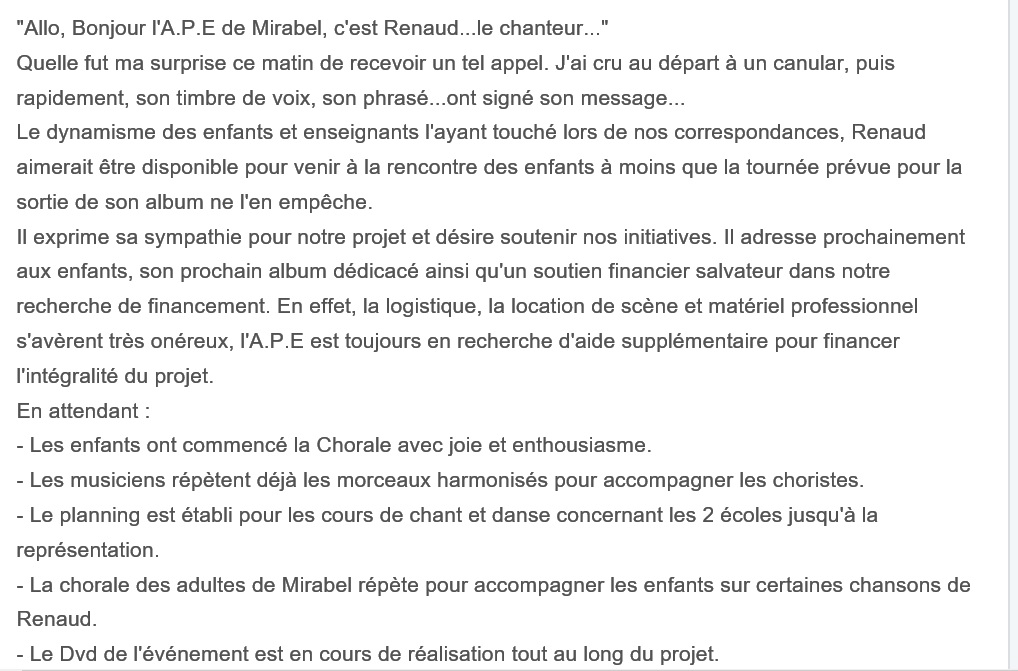 "Allo, Bonjour l'A.P.E de Mirabel, c'est Renaud...le chanteur..."
Quelle fut ma surprise ce matin de recevoir un tel appel. J'ai cru au départ à un canular, puis rapidement, son timbre de voix, son phrasé...ont signé son message...
Le dynamisme des enfants et enseignants l'ayant touché lors de nos correspondances, Renaud aimerait être disponible pour venir à la rencontre des enfants à moins que la tournée prévue pour la sortie de son album ne l'en empêche.
Il exprime sa sympathie pour notre projet et désire soutenir nos initiatives. Il adresse prochainement aux enfants, son prochain album dédicacé ainsi qu'un soutien financier salvateur dans notre recherche de financement. En effet, la logistique, la location de scène et matériel professionnel s'avèrent très onéreux, l'A.P.E est toujours en recherche d'aide supplémentaire pour financer l'intégralité du projet.
En attendant :
- Les enfants ont commencé la Chorale avec joie et enthousiasme.
- Les musiciens répètent déjà les morceaux harmonisés pour accompagner les choristes.
- Le planning est établi pour les cours de chant et danse concernant les 2 écoles jusqu'à la représentation.
- La chorale des adultes de Mirabel répète pour accompagner les enfants sur certaines chansons de Renaud.
- Le Dvd de l'événement est en cours de réalisation tout au long du projet.